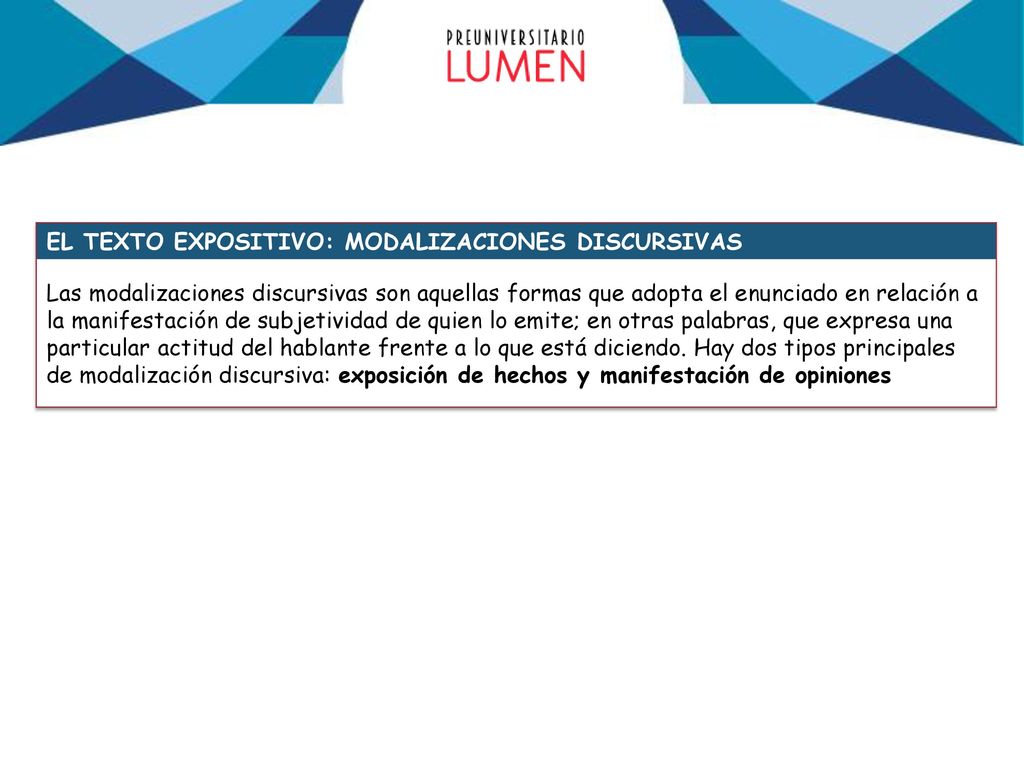 PREUNIVERSITARIO
LUMEN

EL TEXTO EXPOSITIVO: MODALIZACIONES DISCURSIVAS

Las modalizaciones discursivas son aquellas formas que adopta el enunciado en relación a la manifestación de subjetividad de quien lo emite; en otras palabras, que expresa una particular actitud del hablante frente a lo que está diciendo. Hay dos tipos principales de modalización discursiva: exposición de hechos y manifestación de opiniones